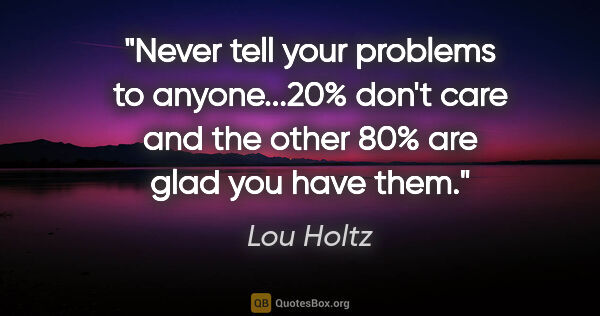 "Never tell your problems to anyone...20% don't care and the other 80% are glad you have them."

Lou Holtz

QB QuotesBox.org